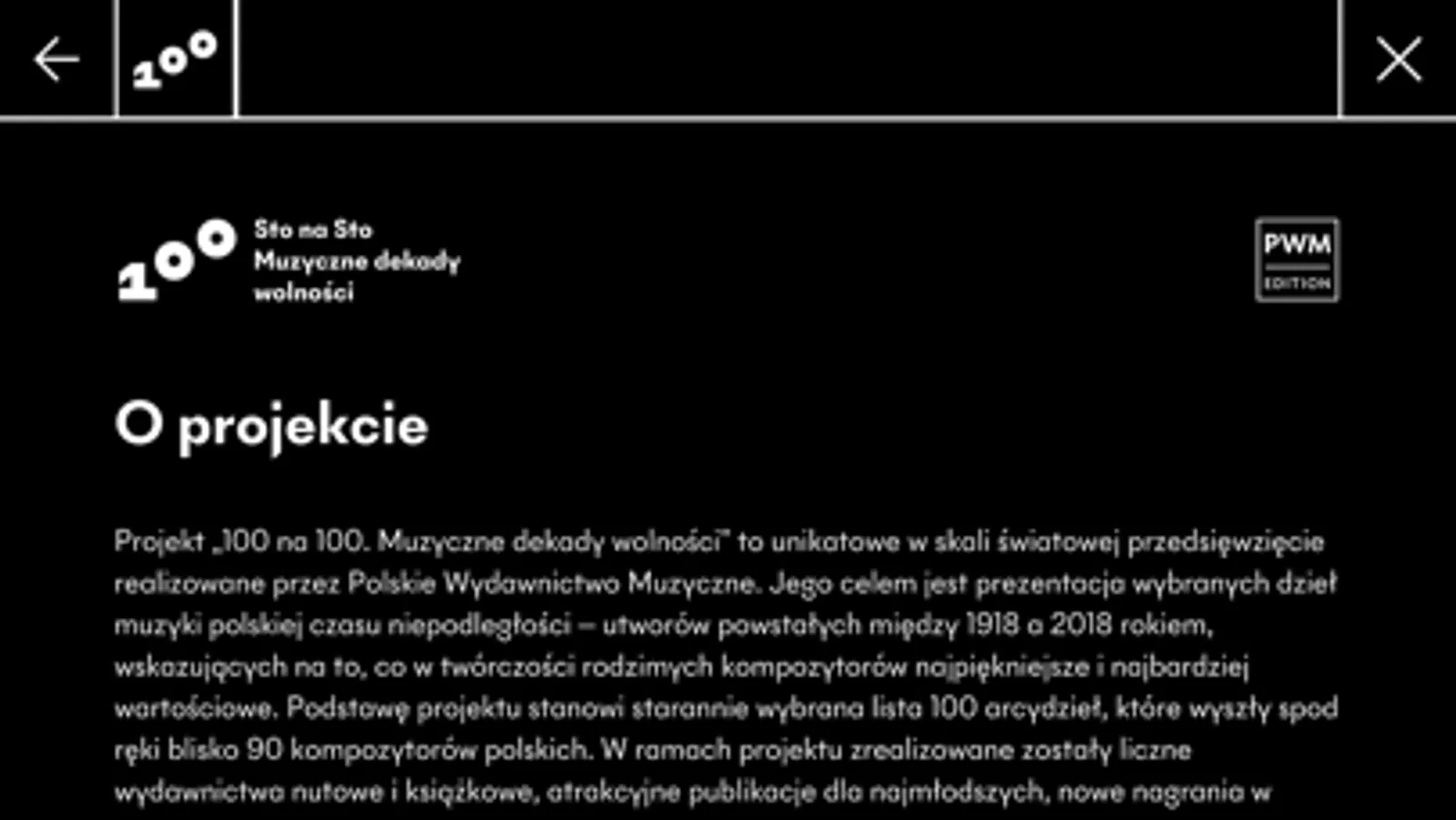 100

100 Sto na Sto Muzyczne dekady wolności

PWM EDITION

O projekcie

Projekt „100 na 100. Muzyczne dekady wolności" to unikatowe w skali światowej przedsięwzięcie realizowane przez Polskie Wydawnictwo Muzyczne. Jego celem jest prezentacja wybranych dzieł muzyki polskiej czasu niepodległości – utworów powstałych między 1918 a 2018 rokiem, wskazujących na to, co w twórczości rodzimych kompozytorów najpiękniejsze i najbardziej wartościowe. Podstawę projektu stanowi starannie wybrana lista 100 arcydzieł, które wyszły spod ręki blisko 90 kompozytorów polskich. W ramach projektu zrealizowane zostały liczne wydawnictwa nutowe i książkowe, atrakcyjne publikacje dla najmłodszych, nowe nagrania w